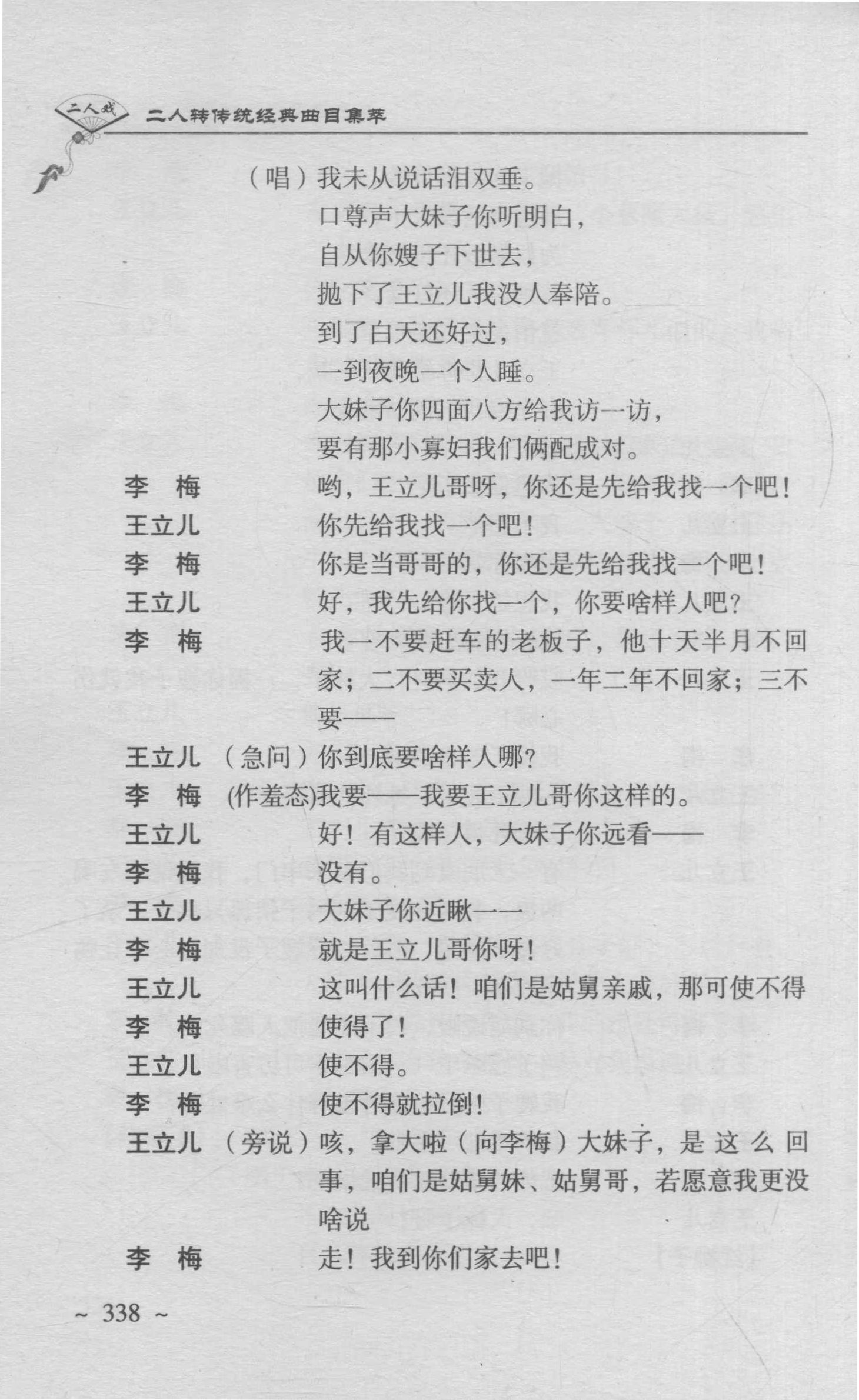 二人戏 二人转传统经典曲目集萃

（唱）我未从说话泪双垂。
口尊声大妹子你听明白，
自从你嫂子下世去，
抛下了王立儿我没人奉陪。
到了白天还好过，
一到夜晚一个人睡。
大妹子你四面八方给我访一访，
要有那小寡妇我们俩配成对。

李　梅　　哟，王立儿哥呀，你还是先给我找一个吧！
王立儿　　你先给我找一个吧！
李　梅　　你是当哥哥的，你还是先给我找一个吧！
王立儿　　好，我先给你找一个，你要啥样人吧？
李　梅　　我一不要赶车的老板子，他十天半月不回家；二不要买卖人，一年二年不回家；三不要——
王立儿　（急问）你到底要啥样人哪？
李　梅　(作羞态)我要——我要王立儿哥你这样的。
王立儿　　好！有这样人，大妹子你远看——
李　梅　　没有。
王立儿　　大妹子你近瞅——
李　梅　　就是王立儿哥你呀！
王立儿　　这叫什么话！咱们是姑舅亲戚，那可使不得
李　梅　　使得了！
王立儿　　使不得。
李　梅　　使不得就拉倒！
王立儿　（旁说）咳，拿大啦（向李梅）大妹子，是这么回事，咱们是姑舅妹、姑舅哥，若愿意我更没啥说
李　梅　　走！我到你们家去吧！

~ 338 ~